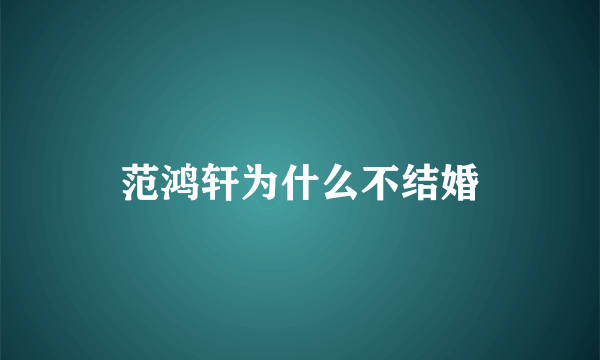 范鸿轩为什么不结婚